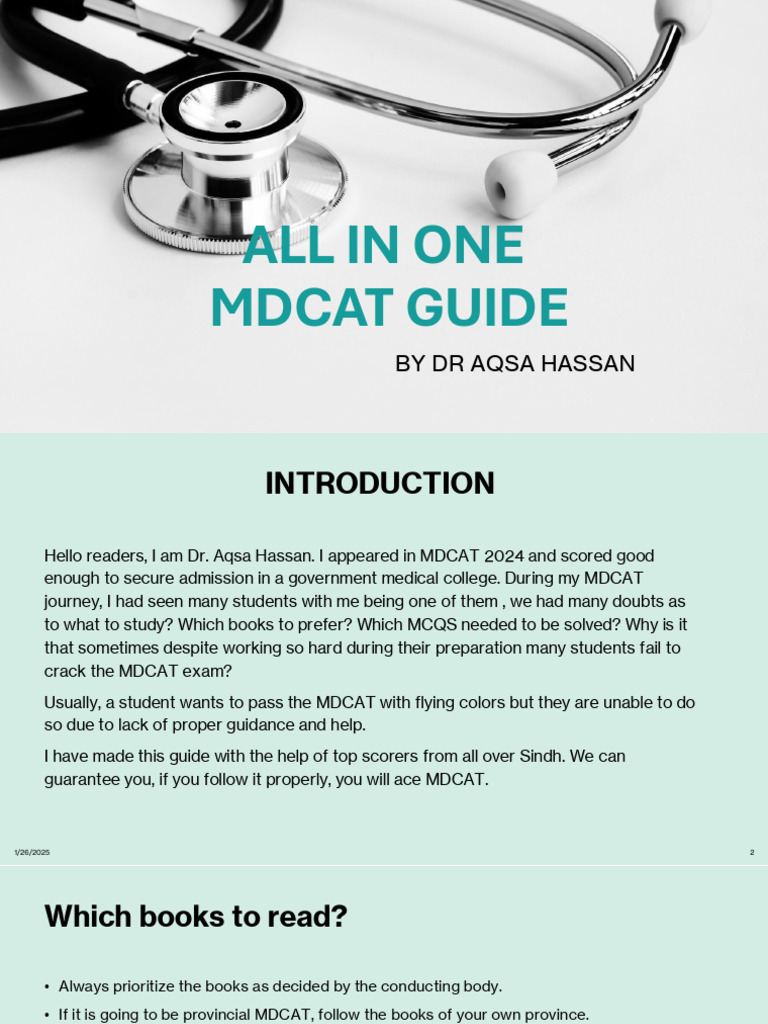 ALL IN ONE MDCAT GUIDE

BY DR AQSA HASSAN

INTRODUCTION

Hello readers, I am Dr. Aqsa Hassan. I appeared in MDCAT 2024 and scored good enough to secure admission in a government medical college. During my MDCAT journey, I had seen many students with me being one of them , we had many doubts as to what to study? Which books to prefer? Which MCQS needed to be solved? Why is it that sometimes despite working so hard during their preparation many students fail to crack the MDCAT exam?

Usually, a student wants to pass the MDCAT with flying colors but they are unable to do so due to lack of proper guidance and help.

I have made this guide with the help of top scorers from all over Sindh. We can guarantee you, if you follow it properly, you will ace MDCAT.

1/26/2025

2

Which books to read?

• Always prioritize the books as decided by the conducting body.

• If it is going to be provincial MDCAT, follow the books of your own province.